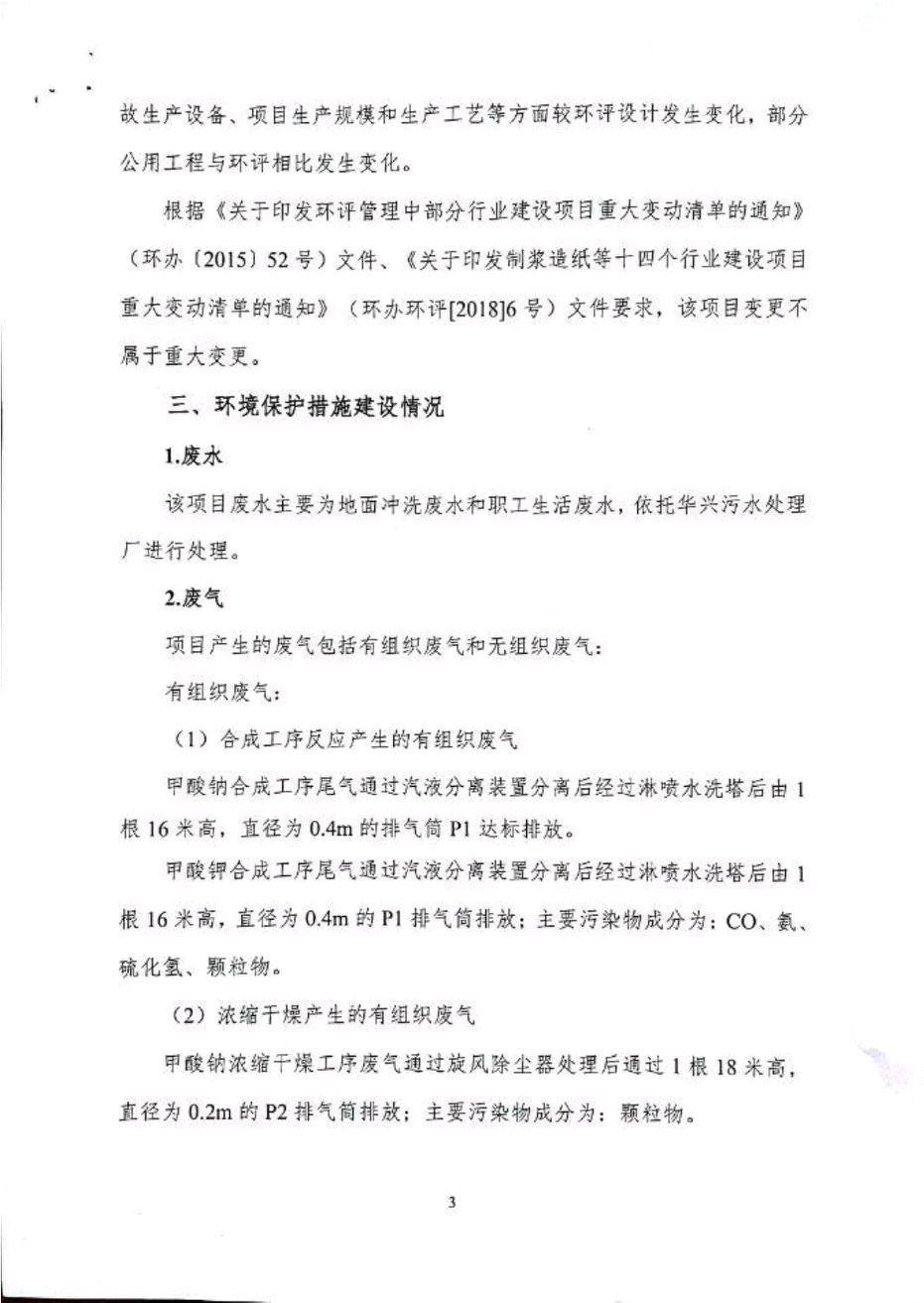 故生产设备、项目生产规模和生产工艺等方面较环评设计发生变化，部分公用工程与环评相比发生变化。

根据《关于印发环评管理中部分行业建设项目重大变动清单的通知》（环办〔2015〕52号）文件、《关于印发制浆造纸等十四个行业建设项目重大变动清单的通知》（环办环评[2018]6号）文件要求，该项目变更不属于重大变更。

三、环境保护措施建设情况

1.废水

该项目废水主要为地面冲洗废水和职工生活废水，依托华兴污水处理厂进行处理。

2.废气

项目产生的废气包括有组织废气和无组织废气：

有组织废气：

（1）合成工序反应产生的有组织废气

甲酸钠合成工序尾气通过汽液分离装置分离后经过淋喷水洗塔后由1根16米高，直径为0.4m的排气筒P1达标排放。

甲酸钾合成工序尾气通过汽液分离装置分离后经过淋喷水洗塔后由1根16米高，直径为0.4m的P1排气筒排放；主要污染物成分为：CO、氨、硫化氢、颗粒物。

（2）浓缩干燥产生的有组织废气

甲酸钠浓缩干燥工序废气通过旋风除尘器处理后通过1根18米高，直径为0.2m的P2排气筒排放；主要污染物成分为：颗粒物。

3